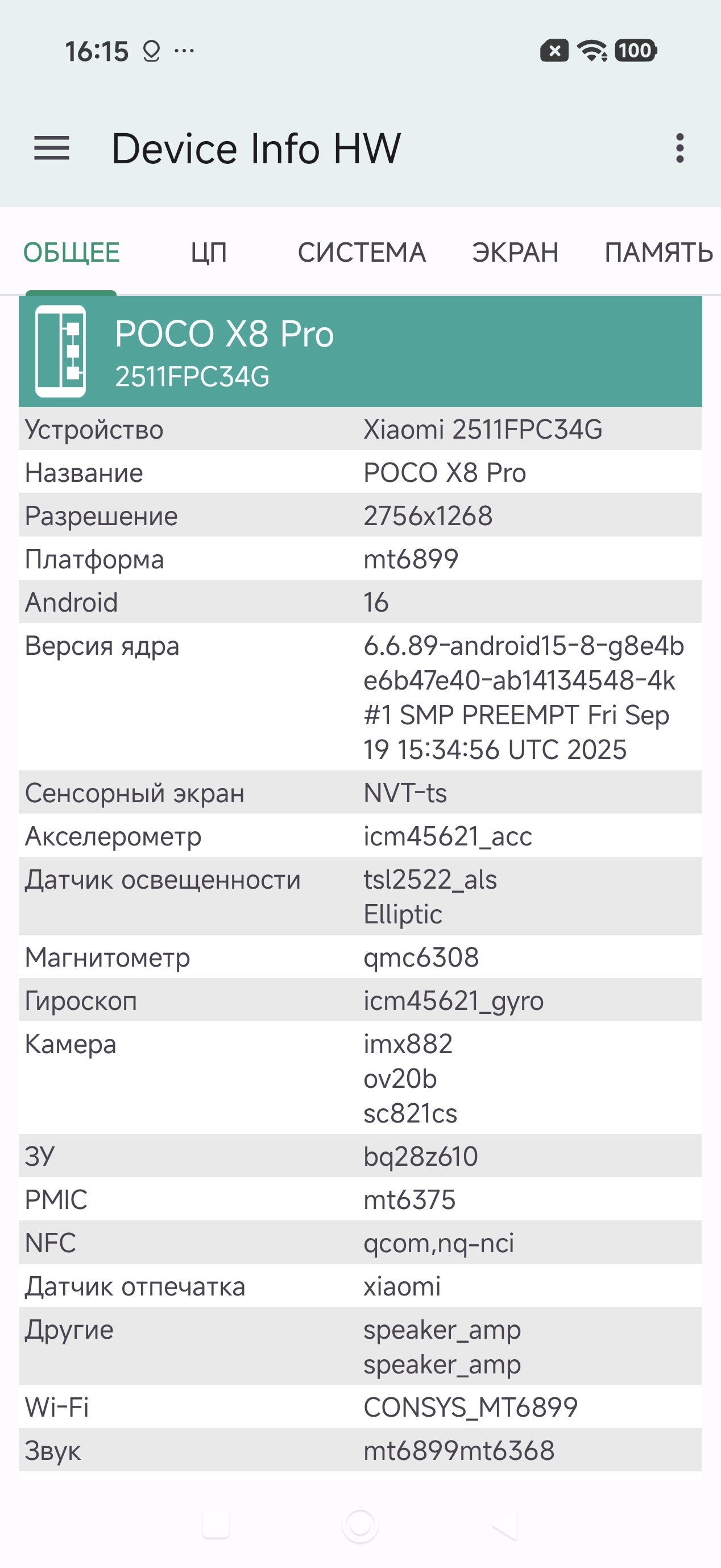 16:15 ···

100

Device Info HW

ОБЩЕЕ ЦП СИСТЕМА ЭКРАН ПАМЯТЬ

POCO X8 Pro
2511FPC34G

| | |
|---|---|
| Устройство | Xiaomi 2511FPC34G |
| Название | POCO X8 Pro |
| Разрешение | 2756x1268 |
| Платформа | mt6899 |
| Android | 16 |
| Версия ядра | 6.6.89-android15-8-g8e4be6b47e40-ab14134548-4k #1 SMP PREEMPT Fri Sep 19 15:34:56 UTC 2025 |
| Сенсорный экран | NVT-ts |
| Акселерометр | icm45621_acc |
| Датчик освещенности | tsl2522_als Elliptic |
| Магнитометр | qmc6308 |
| Гироскоп | icm45621_gyro |
| Камера | imx882 ov20b sc821cs |
| ЗУ | bq28z610 |
| PMIC | mt6375 |
| NFC | qcom,nq-nci |
| Датчик отпечатка | xiaomi |
| Другие | speaker_amp speaker_amp |
| Wi-Fi | CONSYS_MT6899 |
| Звук | mt6899mt6368 |